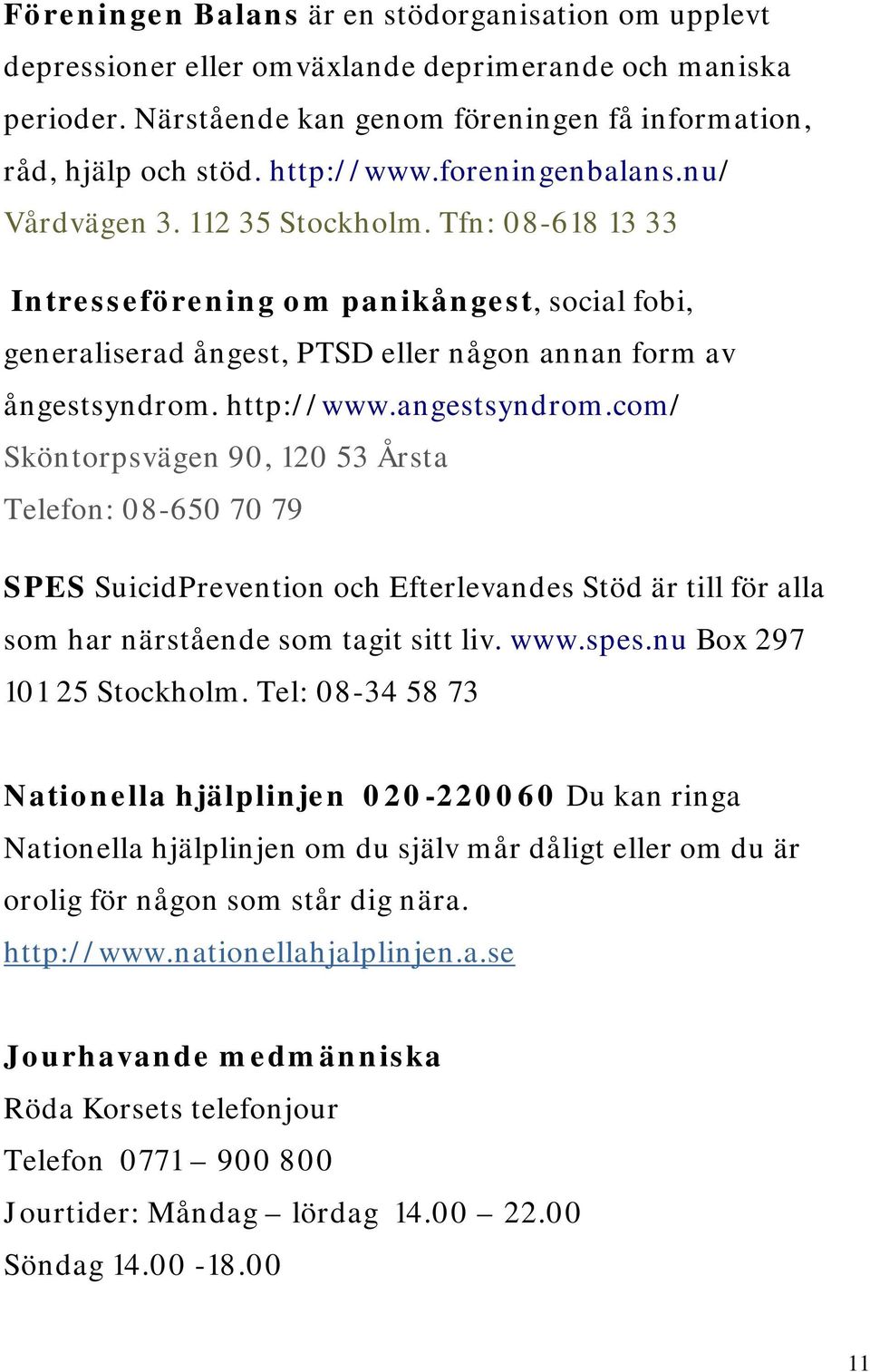 Föreningen Balans är en stödorganisation om upplevt depressioner eller omväxlande deprimerande och maniska perioder. Närstående kan genom föreningen få information, råd, hjälp och stöd. http://www.foreningenbalans.nu/ Vårdvägen 3. 112 35 Stockholm. Tfn: 08-618 13 33

Intresseförening om panikångest, social fobi, generaliserad ångest, PTSD eller någon annan form av ångestsyndrom. http://www.angestsyndrom.com/ Sköntorpsvägen 90, 120 53 Årsta
Telefon: 08-650 70 79

SPES SuicidPrevention och Efterlevandes Stöd är till för alla som har närstående som tagit sitt liv. www.spes.nu Box 297 101 25 Stockholm. Tel: 08-34 58 73

Nationella hjälplinjen 020-220060 Du kan ringa Nationella hjälplinjen om du själv mår dåligt eller om du är orolig för någon som står dig nära. http://www.nationellahjalplinjen.a.se

Jourhavande medmänniska
Röda Korsets telefonjour
Telefon 0771 – 900 800
Jourtider: Måndag – lördag 14.00 – 22.00
Söndag 14.00 -18.00

11